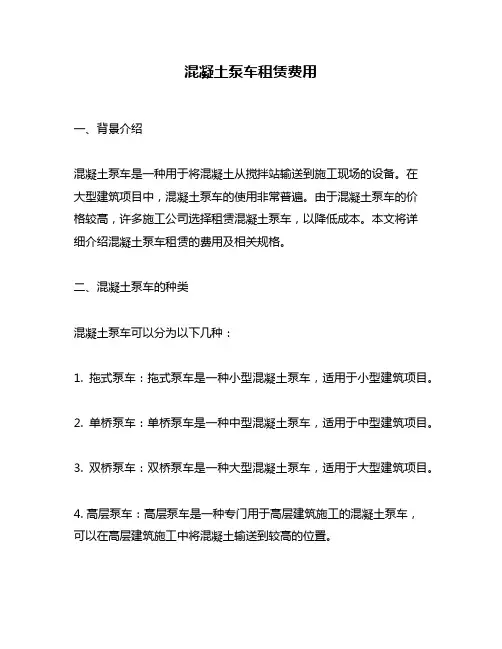 混凝土泵车租赁费用

一、背景介绍

混凝土泵车是一种用于将混凝土从搅拌站输送到施工现场的设备。在大型建筑项目中，混凝土泵车的使用非常普遍。由于混凝土泵车的价格较高，许多施工公司选择租赁混凝土泵车，以降低成本。本文将详细介绍混凝土泵车租赁的费用及相关规格。

二、混凝土泵车的种类

混凝土泵车可以分为以下几种：

1. 拖式泵车：拖式泵车是一种小型混凝土泵车，适用于小型建筑项目。

2. 单桥泵车：单桥泵车是一种中型混凝土泵车，适用于中型建筑项目。

3. 双桥泵车：双桥泵车是一种大型混凝土泵车，适用于大型建筑项目。

4. 高层泵车：高层泵车是一种专门用于高层建筑施工的混凝土泵车，可以在高层建筑施工中将混凝土输送到较高的位置。